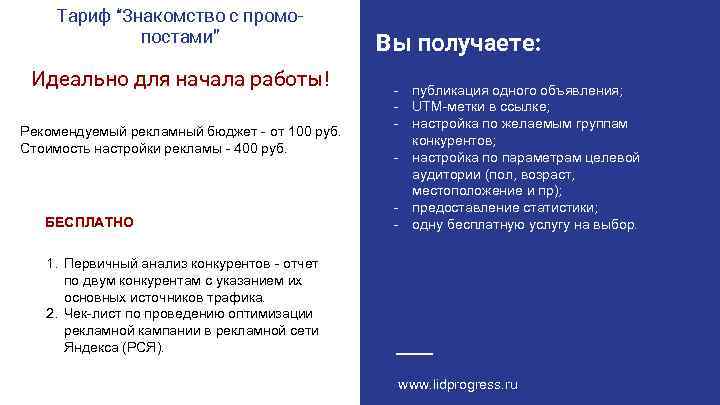 Тариф “Знакомство с промо-постами”

Идеально для начала работы!

Рекомендуемый рекламный бюджет - от 100 руб.
Стоимость настройки рекламы - 400 руб.

БЕСПЛАТНО

1. Первичный анализ конкурентов - отчет по двум конкурентам с указанием их основных источников трафика.
2. Чек-лист по проведению оптимизации рекламной кампании в рекламной сети Яндекса (РСЯ).

Вы получаете:

- публикация одного объявления;
- UTM-метки в ссылке;
- настройка по желаемым группам конкурентов;
- настройка по параметрам целевой аудитории (пол, возраст, местоположение и пр);
- предоставление статистики;
- одну бесплатную услугу на выбор.

www.lidprogress.ru